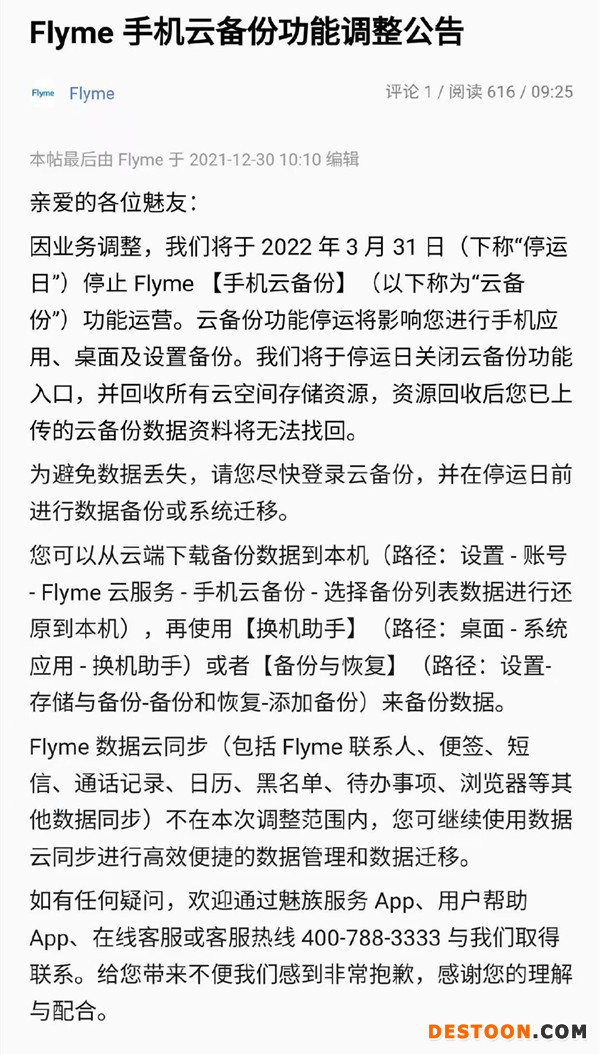 Flyme 手机云备份功能调整公告

Flyme Flyme

评论 1 / 阅读 616 / 09:25

本帖最后由 Flyme 于 2021-12-30 10:10 编辑

亲爱的各位魅友：

因业务调整，我们将于 2022 年 3 月 31 日（下称“停运日”）停止 Flyme 【手机云备份】（以下称为“云备份”）功能运营。云备份功能停运将影响您进行手机应用、桌面及设置备份。我们将于停运日关闭云备份功能入口，并回收所有云空间存储资源，资源回收后您已上传的云备份数据资料将无法找回。

为避免数据丢失，请您尽快登录云备份，并在停运日前进行数据备份或系统迁移。

您可以从云端下载备份数据到本机（路径：设置 - 账号 - Flyme 云服务 - 手机云备份 - 选择备份列表数据进行还原到本机），再使用【换机助手】（路径：桌面 - 系统应用 - 换机助手）或者【备份与恢复】（路径：设置-存储与备份-备份和恢复-添加备份）来备份数据。

Flyme 数据云同步（包括 Flyme 联系人、便签、短信、通话记录、日历、黑名单、待办事项、浏览器等其他数据同步）不在本次调整范围内，您可继续使用数据云同步进行高效便捷的数据管理和数据迁移。

如有任何疑问，欢迎通过魅族服务 App、用户帮助 App、在线客服或客服热线 400-788-3333 与我们取得联系。给您带来不便我们感到非常抱歉，感谢您的理解与配合。

DESTOON.COM